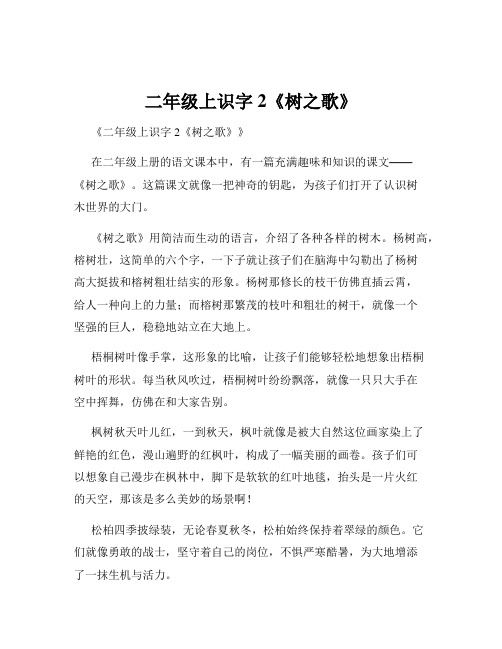 二年级上识字 2《树之歌》

《二年级上识字 2《树之歌》》

在二年级上册的语文课本中，有一篇充满趣味和知识的课文——《树之歌》。这篇课文就像一把神奇的钥匙，为孩子们打开了认识树木世界的大门。

《树之歌》用简洁而生动的语言，介绍了各种各样的树木。杨树高，榕树壮，这简单的六个字，一下子就让孩子们在脑海中勾勒出了杨树高大挺拔和榕树粗壮结实的形象。杨树那修长的枝干仿佛直插云霄，给人一种向上的力量；而榕树那繁茂的枝叶和粗壮的树干，就像一个坚强的巨人，稳稳地站立在大地上。

梧桐树叶像手掌，这形象的比喻，让孩子们能够轻松地想象出梧桐树叶的形状。每当秋风吹过，梧桐树叶纷纷飘落，就像一只只大手在空中挥舞，仿佛在和大家告别。

枫树秋天叶儿红，一到秋天，枫叶就像是被大自然这位画家染上了鲜艳的红色，漫山遍野的红枫叶，构成了一幅美丽的画卷。孩子们可以想象自己漫步在枫林中，脚下是软软的红叶地毯，抬头是一片火红的天空，那该是多么美妙的场景啊！

松柏四季披绿装，无论春夏秋冬，松柏始终保持着翠绿的颜色。它们就像勇敢的战士，坚守着自己的岗位，不惧严寒酷暑，为大地增添了一抹生机与活力。